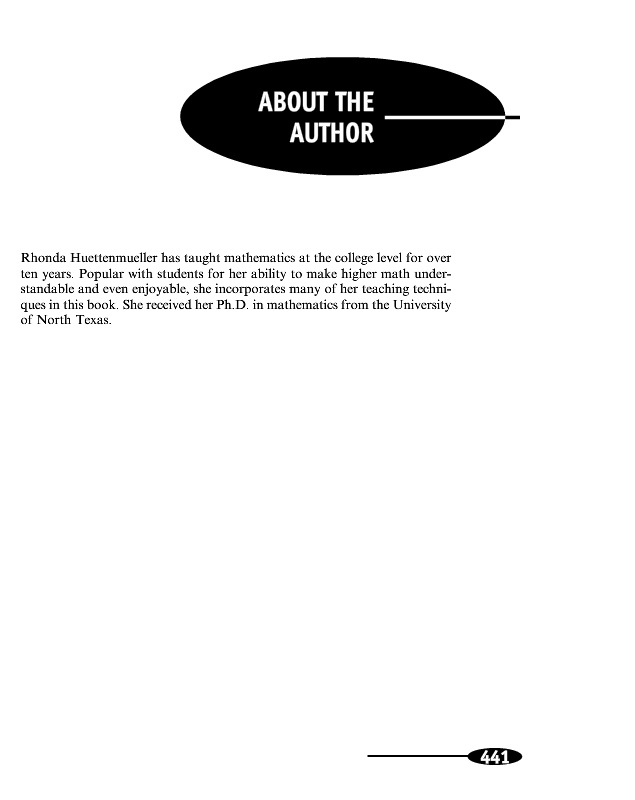 ABOUT THE AUTHOR

Rhonda Huettenmueller has taught mathematics at the college level for over ten years. Popular with students for her ability to make higher math understandable and even enjoyable, she incorporates many of her teaching techniques in this book. She received her Ph.D. in mathematics from the University of North Texas.

441